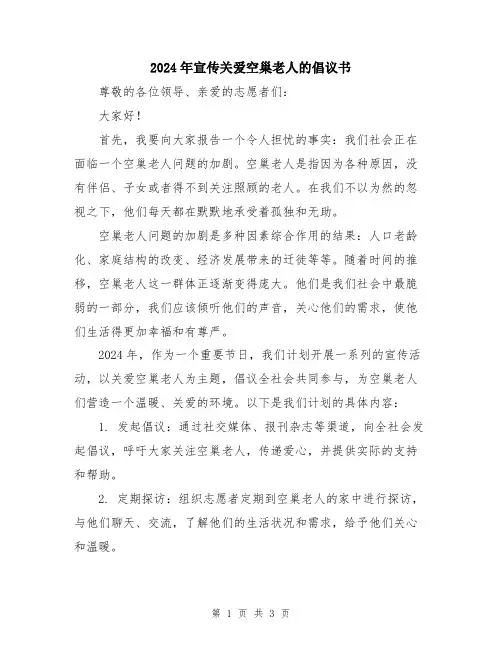 2024年宣传关爱空巢老人的倡议书

尊敬的各位领导、亲爱的志愿者们：

大家好！

首先，我要向大家报告一个令人担忧的事实：我们社会正在面临一个空巢老人问题的加剧。空巢老人是指因为各种原因，没有伴侣、子女或者得不到关注照顾的老人。在我们不以为然的忽视之下，他们每天都在默默地承受着孤独和无助。

空巢老人问题的加剧是多种因素综合作用的结果：人口老龄化、家庭结构的改变、经济发展带来的迁徙等等。随着时间的推移，空巢老人这一群体正逐渐变得庞大。他们是我们社会中最脆弱的一部分，我们应该倾听他们的声音，关心他们的需求，使他们生活得更加幸福和有尊严。

2024年，作为一个重要节日，我们计划开展一系列的宣传活动，以关爱空巢老人为主题，倡议全社会共同参与，为空巢老人们营造一个温暖、关爱的环境。以下是我们计划的具体内容：

1. 发起倡议：通过社交媒体、报刊杂志等渠道，向全社会发起倡议，呼吁大家关注空巢老人，传递爱心，并提供实际的支持和帮助。

2. 定期探访：组织志愿者定期到空巢老人的家中进行探访，与他们聊天、交流，了解他们的生活状况和需求，给予他们关心和温暖。

第 1 页 共 3 页